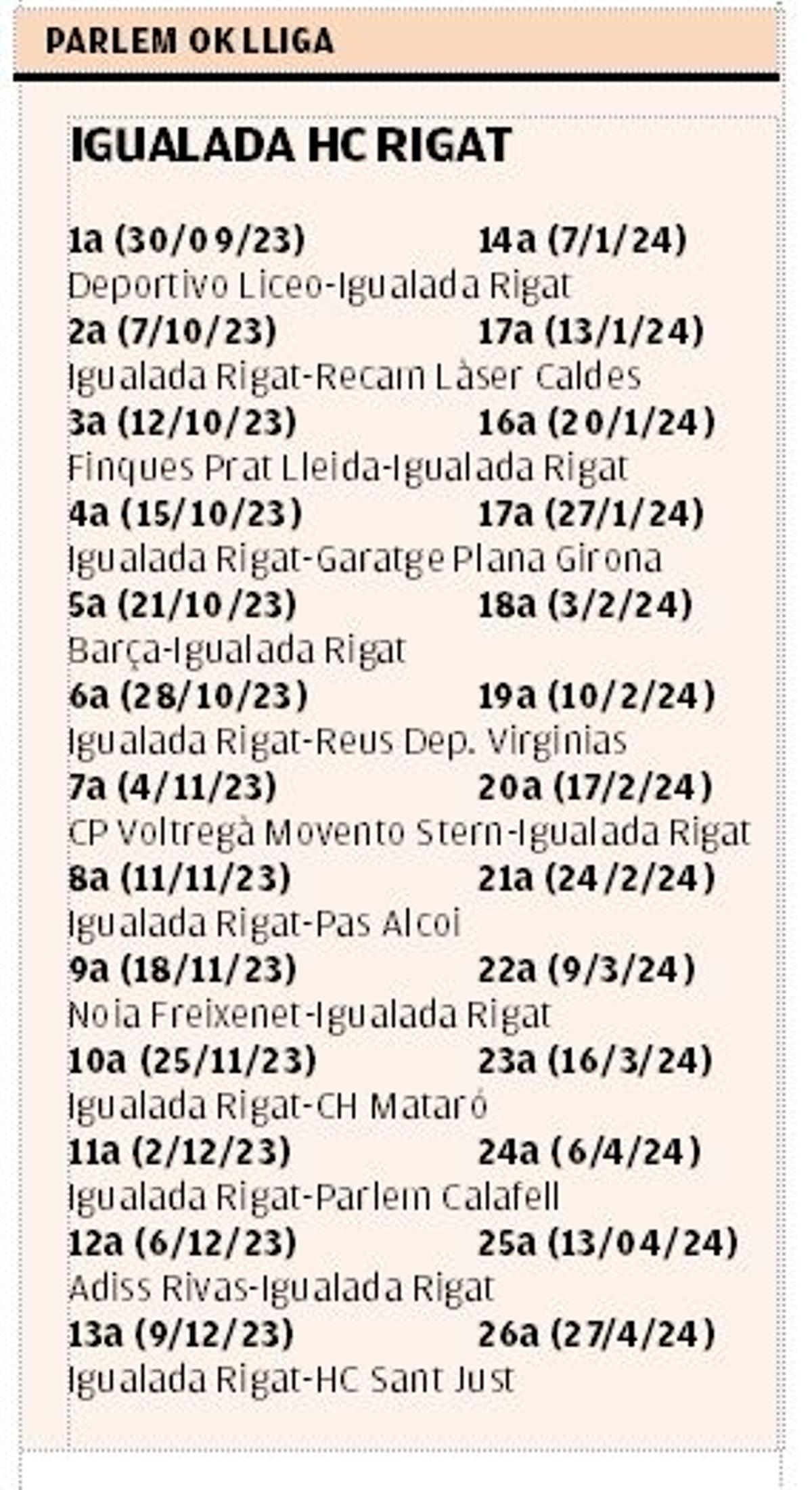 PARLEM OK LLIGA

IGUALADA HC RIGAT

1a (30/09/23) 14a (7/1/24)
Deportivo Liceo-Igualada Rigat
2a (7/10/23) 17a (13/1/24)
Igualada Rigat-Recam Làser Caldes
3a (12/10/23) 16a (20/1/24)
Finques Prat Lleida-Igualada Rigat
4a (15/10/23) 17a (27/1/24)
Igualada Rigat-Garatge Plana Girona
5a (21/10/23) 18a (3/2/24)
Barça-Igualada Rigat
6a (28/10/23) 19a (10/2/24)
Igualada Rigat-Reus Dep. Virginias
7a (4/11/23) 20a (17/2/24)
CP Voltregà Movento Stern-Igualada Rigat
8a (11/11/23) 21a (24/2/24)
Igualada Rigat-Pas Alcoi
9a (18/11/23) 22a (9/3/24)
Noia Freixenet-Igualada Rigat
10a (25/11/23) 23a (16/3/24)
Igualada Rigat-CH Mataró
11a (2/12/23) 24a (6/4/24)
Igualada Rigat-Parlem Calafell
12a (6/12/23) 25a (13/04/24)
Adiss Rivas-Igualada Rigat
13a (9/12/23) 26a (27/4/24)
Igualada Rigat-HC Sant Just